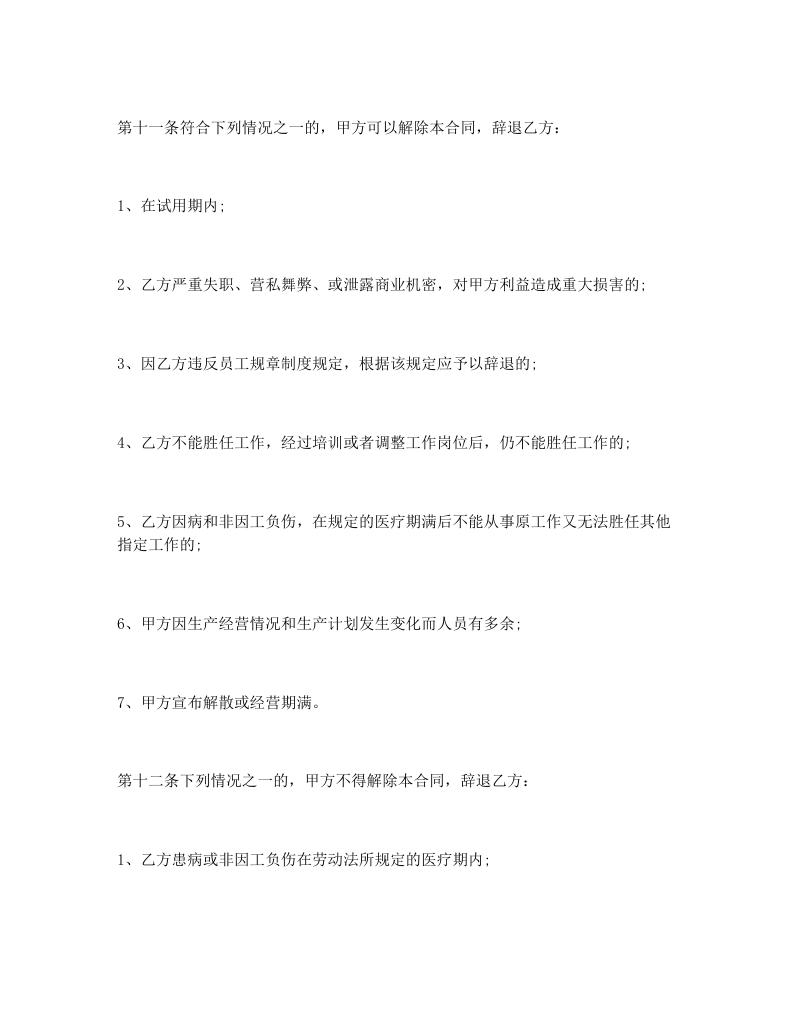 第十一条符合下列情况之一的，甲方可以解除本合同，辞退乙方：

1、在试用期内;

2、乙方严重失职、营私舞弊、或泄露商业机密，对甲方利益造成重大损害的;

3、因乙方违反员工规章制度规定，根据该规定应予以辞退的;

4、乙方不能胜任工作，经过培训或者调整工作岗位后，仍不能胜任工作的;

5、乙方因病和非因工负伤，在规定的医疗期满后不能从事原工作又无法胜任其他指定工作的;

6、甲方因生产经营情况和生产计划发生变化而人员有多余;

7、甲方宣布解散或经营期满。

第十二条下列情况之一的，甲方不得解除本合同，辞退乙方：

1、乙方患病或非因工负伤在劳动法所规定的医疗期内;